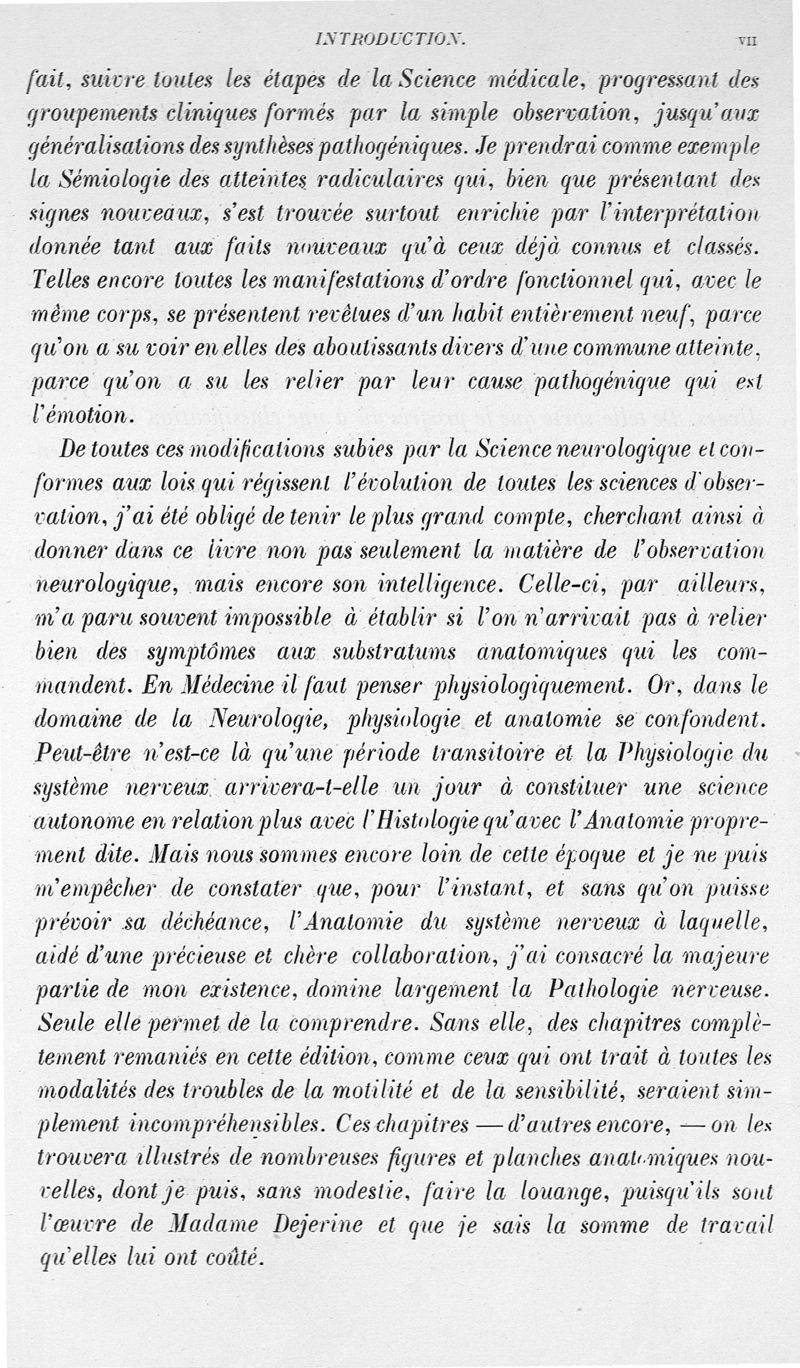 INTRODUCTION. VII

fait, suivre toutes les étapes de la Science médicale, progressant des groupements cliniques formés par la simple observation, jusqu'aux généralisations des synthèses pathogéniques. Je prendrai comme exemple la Sémiologie des atteintes radiculaires qui, bien que présentant des signes nouveaux, s'est trouvée surtout enrichie par l'interprétation donnée tant aux faits nouveaux qu'à ceux déjà connus et classés. Telles encore toutes les manifestations d'ordre fonctionnel qui, avec le même corps, se présentent revêtues d'un habit entièrement neuf, parce qu'on a su voir en elles des aboutissants divers d'une commune atteinte, parce qu'on a su les relier par leur cause pathogénique qui est l'émotion.

De toutes ces modifications subies par la Science neurologique et conformes aux lois qui régissent l'évolution de toutes les sciences d'observation, j'ai été obligé de tenir le plus grand compte, cherchant ainsi à donner dans ce livre non pas seulement la matière de l'observation neurologique, mais encore son intelligence. Celle-ci, par ailleurs, m'a paru souvent impossible à établir si l'on n'arrivait pas à relier bien des symptômes aux substratums anatomiques qui les commandent. En Médecine il faut penser physiologiquement. Or, dans le domaine de la Neurologie, physiologie et anatomie se confondent. Peut-être n'est-ce là qu'une période transitoire et la Physiologie du système nerveux arrivera-t-elle un jour à constituer une science autonome en relation plus avec l'Histologie qu'avec l'Anatomie proprement dite. Mais nous sommes encore loin de cette époque et je ne puis m'empêcher de constater que, pour l'instant, et sans qu'on puisse prévoir sa déchéance, l'Anatomie du système nerveux à laquelle, aidé d'une précieuse et chère collaboration, j'ai consacré la majeure partie de mon existence, domine largement la Pathologie nerveuse. Seule elle permet de la comprendre. Sans elle, des chapitres complètement remaniés en cette édition, comme ceux qui ont trait à toutes les modalités des troubles de la motilité et de la sensibilité, seraient simplement incompréhensibles. Ces chapitres — d'autres encore, — on les trouvera illustrés de nombreuses figures et planches anatomiques nouvelles, dont je puis, sans modestie, faire la louange, puisqu'ils sont l'œuvre de Madame Dejerine et que je sais la somme de travail qu'elles lui ont coûté.